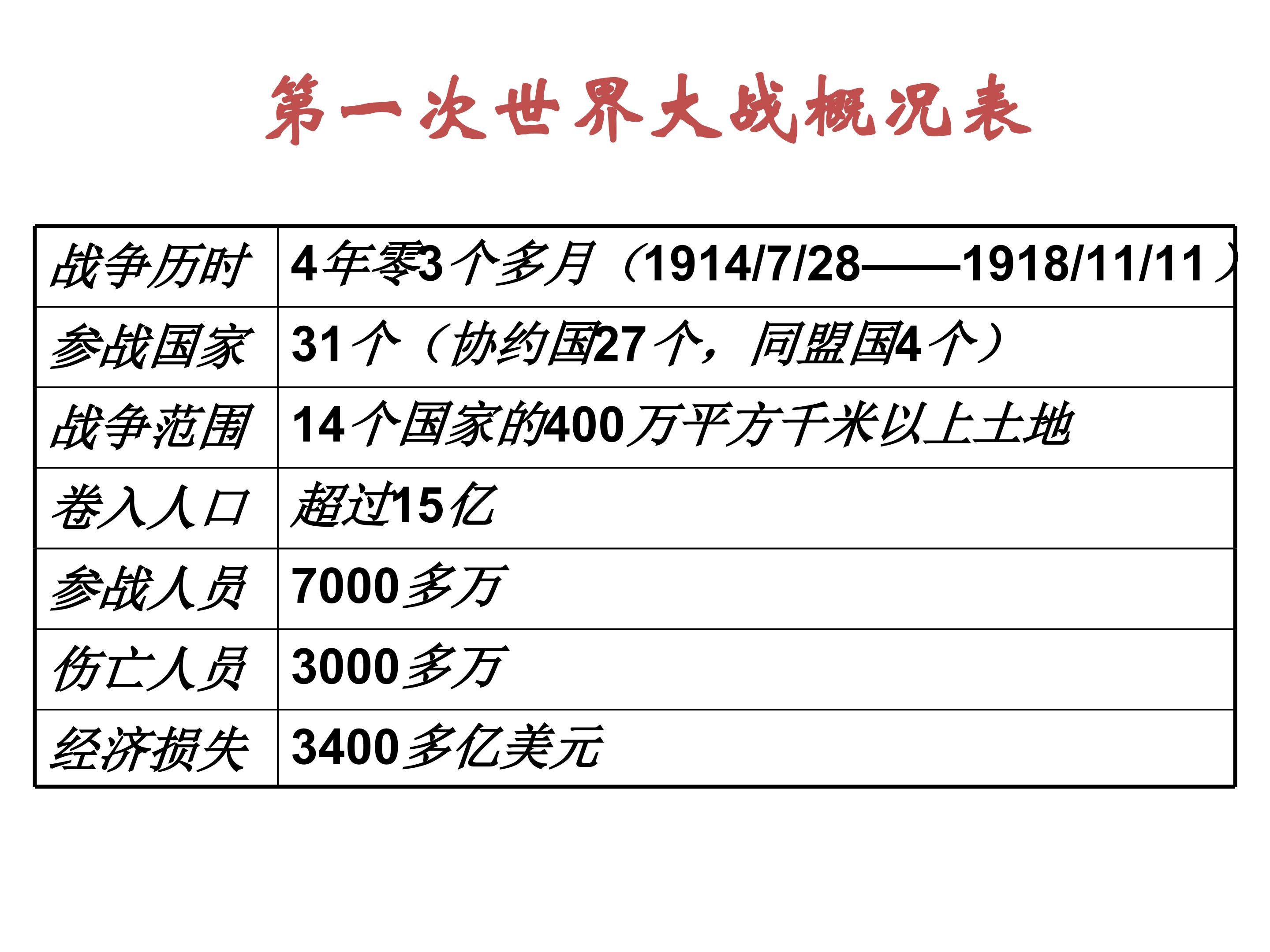 第一次世界大战概况表

| 战争历时 | 4年零3个多月（1914/7/28——1918/11/11） |
|---|---|
| 参战国家 | 31个（协约国27个，同盟国4个） |
| 战争范围 | 14个国家的400万平方千米以上土地 |
| 卷入人口 | 超过15亿 |
| 参战人员 | 7000多万 |
| 伤亡人员 | 3000多万 |
| 经济损失 | 3400多亿美元 |